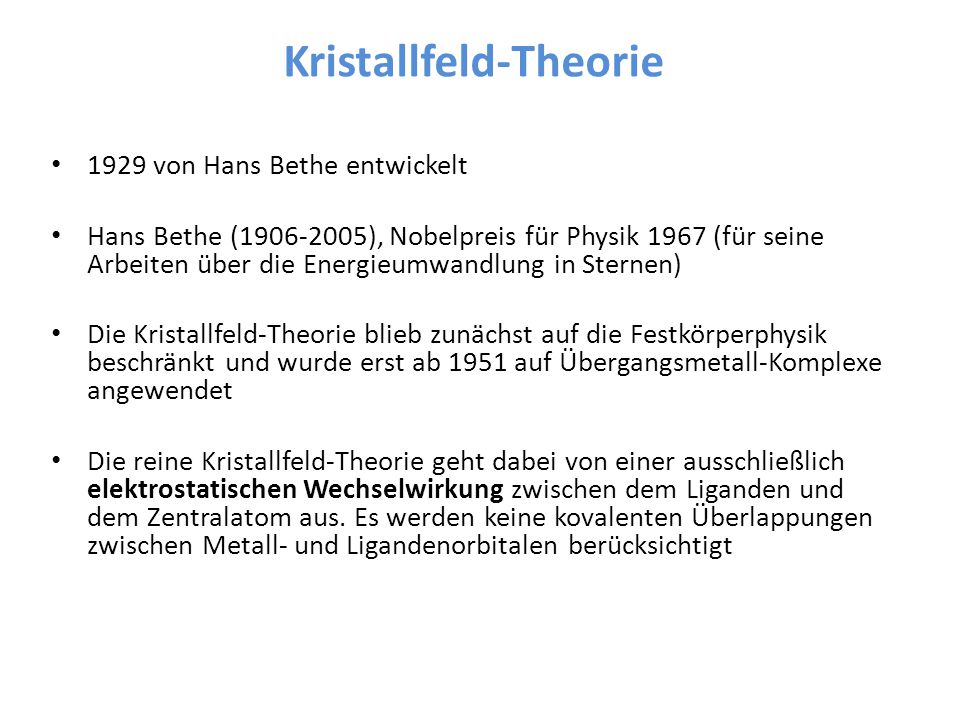 Kristallfeld-Theorie

• 1929 von Hans Bethe entwickelt

• Hans Bethe (1906-2005), Nobelpreis für Physik 1967 (für seine Arbeiten über die Energieumwandlung in Sternen)

• Die Kristallfeld-Theorie blieb zunächst auf die Festkörperphysik beschränkt und wurde erst ab 1951 auf Übergangsmetall-Komplexe angewendet

• Die reine Kristallfeld-Theorie geht dabei von einer ausschließlich elektrostatischen Wechselwirkung zwischen dem Liganden und dem Zentralatom aus. Es werden keine kovalenten Überlappungen zwischen Metall- und Ligandenorbitalen berücksichtigt